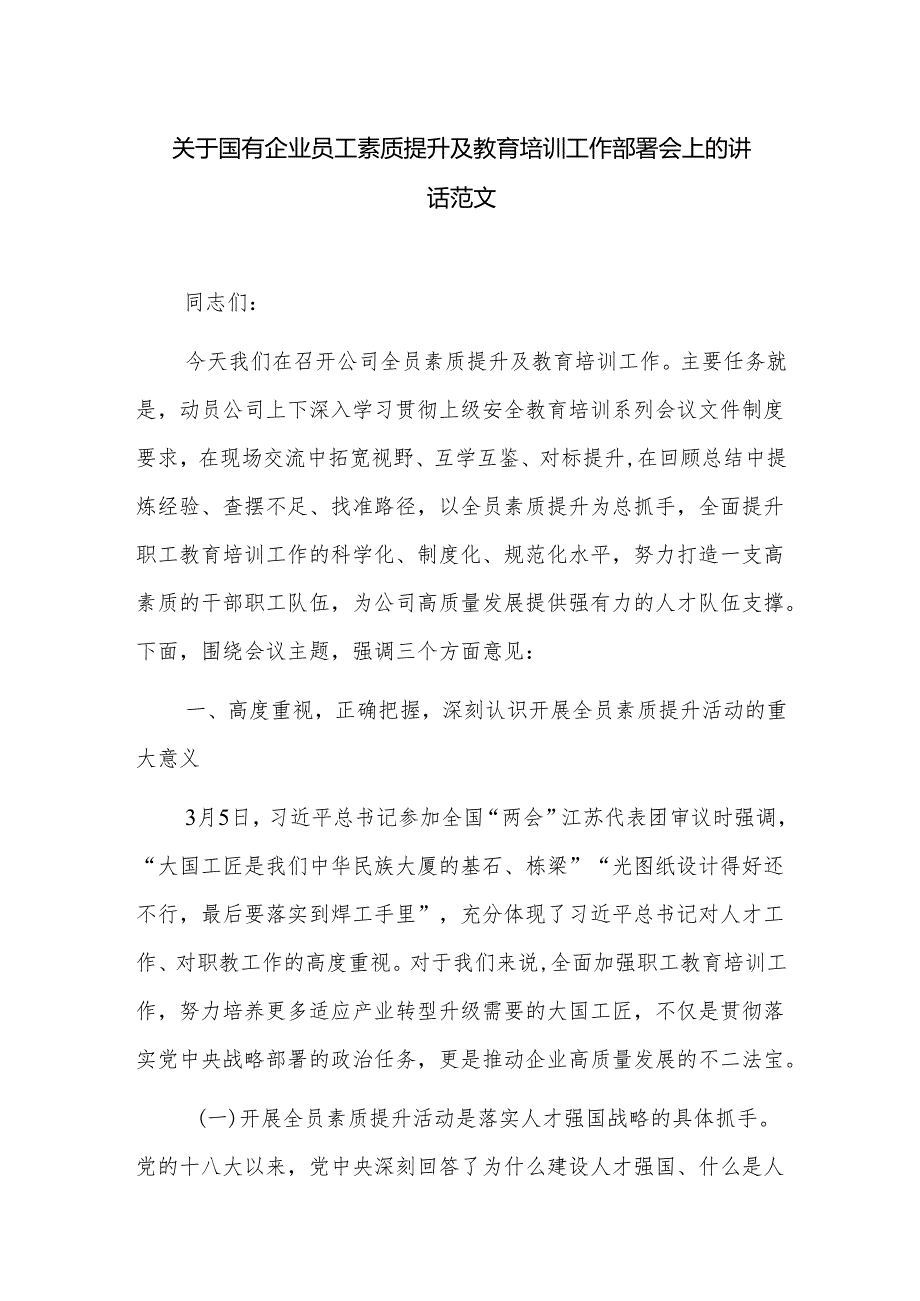 关于国有企业员工素质提升及教育培训工作部署会上的讲话范文

同志们：

今天我们在召开公司全员素质提升及教育培训工作。主要任务就是，动员公司上下深入学习贯彻上级安全教育培训系列会议文件制度要求，在现场交流中拓宽视野、互学互鉴、对标提升，在回顾总结中提炼经验、查摆不足、找准路径，以全员素质提升为总抓手，全面提升职工教育培训工作的科学化、制度化、规范化水平，努力打造一支高素质的干部职工队伍，为公司高质量发展提供强有力的人才队伍支撑。下面，围绕会议主题，强调三个方面意见：

一、高度重视，正确把握，深刻认识开展全员素质提升活动的重大意义

3月5日，习近平总书记参加全国“两会”江苏代表团审议时强调，“大国工匠是我们中华民族大厦的基石、栋梁”“光图纸设计得好还不行，最后要落实到焊工手里”，充分体现了习近平总书记对人才工作、对职教工作的高度重视。对于我们来说，全面加强职工教育培训工作，努力培养更多适应产业转型升级需要的大国工匠，不仅是贯彻落实党中央战略部署的政治任务，更是推动企业高质量发展的不二法宝。

(一)开展全员素质提升活动是落实人才强国战略的具体抓手。党的十八大以来，党中央深刻回答了为什么建设人才强国、什么是人